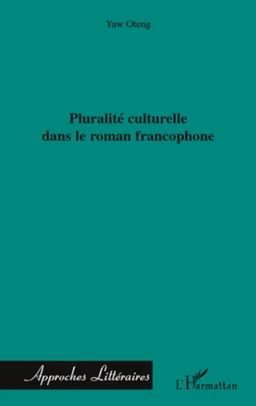 Yaw Oteng

Pluralité culturelle dans le roman francophone

Approches Littéraires

L'Harmattan